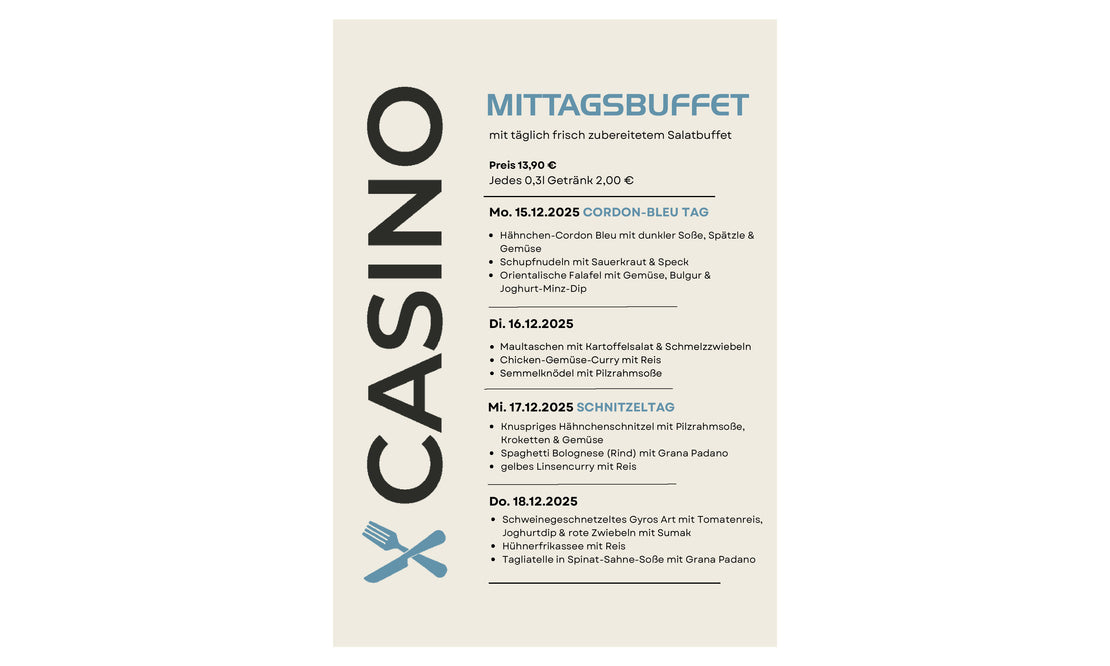 CASINO

MITTAGSBUFFET

mit täglich frisch zubereitetem Salatbuffet

Preis 13,90 €
Jedes 0,3l Getränk 2,00 €

Mo. 15.12.2025 CORDON-BLEU TAG

- Hähnchen-Cordon Bleu mit dunkler Soße, Spätzle & Gemüse
- Schupfnudeln mit Sauerkraut & Speck
- Orientalische Falafel mit Gemüse, Bulgur & Joghurt-Minz-Dip

Di. 16.12.2025

- Maultaschen mit Kartoffelsalat & Schmelzzwiebeln
- Chicken-Gemüse-Curry mit Reis
- Semmelknödel mit Pilzrahmsoße

Mi. 17.12.2025 SCHNITZELTAG

- Knuspriges Hähnchenschnitzel mit Pilzrahmsoße, Kroketten & Gemüse
- Spaghetti Bolognese (Rind) mit Grana Padano
- gelbes Linsencurry mit Reis

Do. 18.12.2025

- Schweinegeschnetzeltes Gyros Art mit Tomatenreis, Joghurtdip & rote Zwiebeln mit Sumak
- Hühnerfrikassee mit Reis
- Tagliatelle in Spinat-Sahne-Soße mit Grana Padano